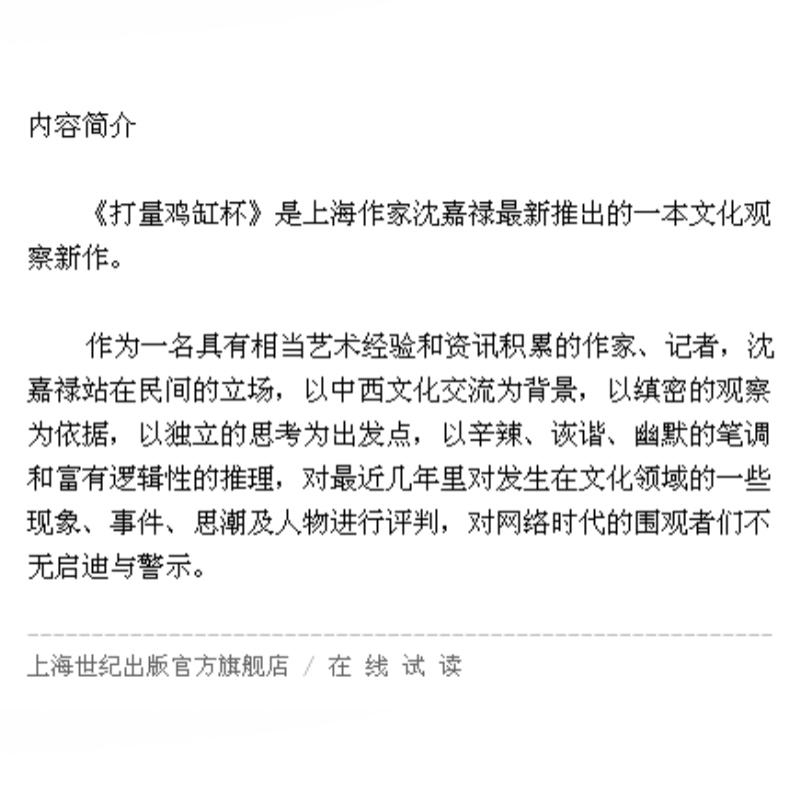 内容简介

《打量鸡缸杯》是上海作家沈嘉禄最新推出的一本文化观察新作。

作为一名具有相当艺术经验和资讯积累的作家、记者，沈嘉禄站在民间的立场，以中西文化交流为背景，以缜密的观察为依据，以独立的思考为出发点，以辛辣、诙谐、幽默的笔调和富有逻辑性的推理，对最近几年里对发生在文化领域的一些现象、事件、思潮及人物进行评判，对网络时代的围观者们不无启迪与警示。

上海世纪出版官方旗舰店 / 在 线 试 读